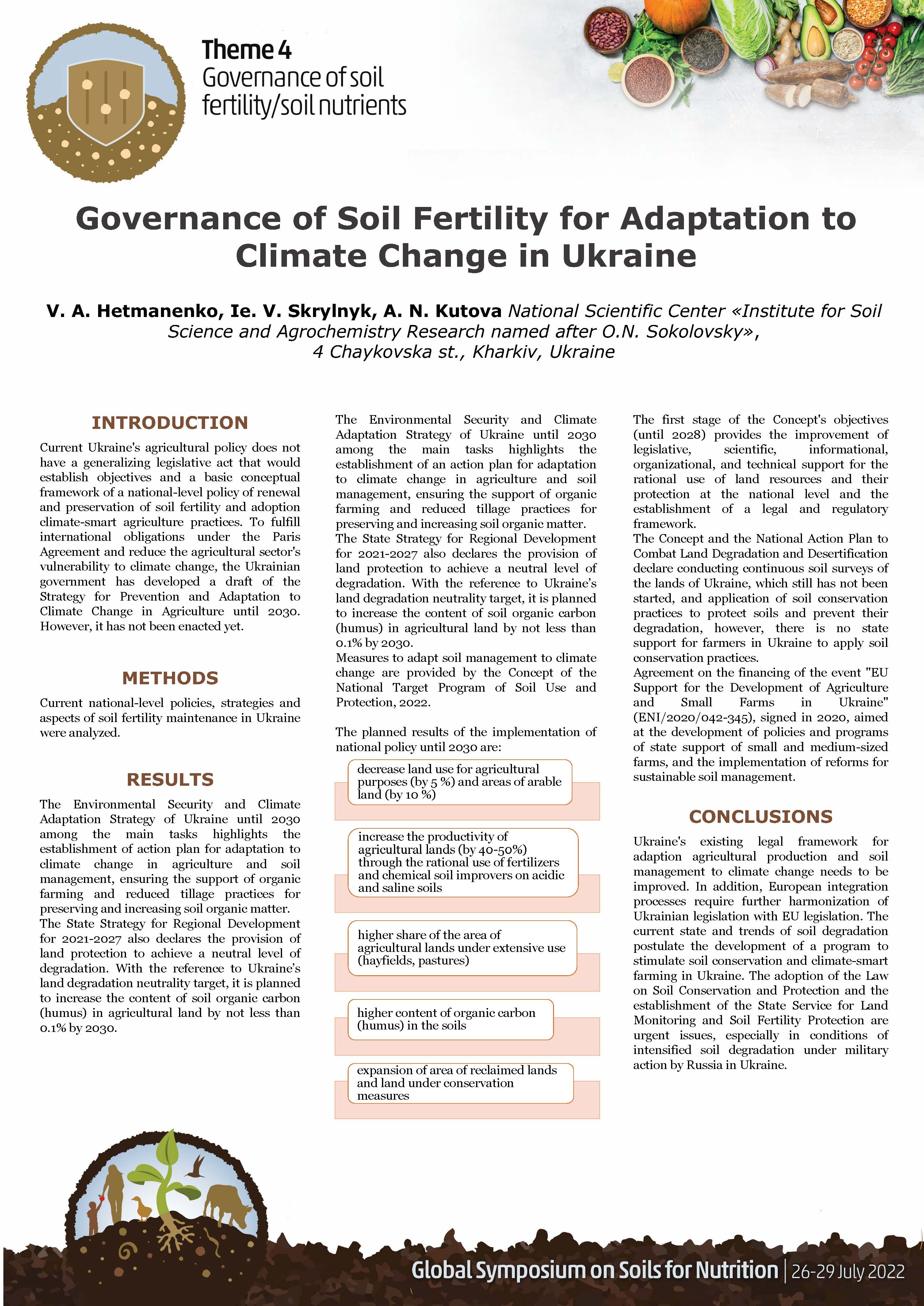 Theme 4
Governance of soil fertility/soil nutrients

Governance of Soil Fertility for Adaptation to Climate Change in Ukraine

V. A. Hetmanenko, Ie. V. Skrylnyk, A. N. Kutova National Scientific Center «Institute for Soil Science and Agrochemistry Research named after O.N. Sokolovsky», 4 Chaykovska st., Kharkiv, Ukraine

INTRODUCTION

Current Ukraine's agricultural policy does not have a generalizing legislative act that would establish objectives and a basic conceptual framework of a national-level policy of renewal and preservation of soil fertility and adoption climate-smart agriculture practices. To fulfill international obligations under the Paris Agreement and reduce the agricultural sector's vulnerability to climate change, the Ukrainian government has developed a draft of the Strategy for Prevention and Adaptation to Climate Change in Agriculture until 2030. However, it has not been enacted yet.

METHODS

Current national-level policies, strategies and aspects of soil fertility maintenance in Ukraine were analyzed.

RESULTS

The Environmental Security and Climate Adaptation Strategy of Ukraine until 2030 among the main tasks highlights the establishment of action plan for adaptation to climate change in agriculture and soil management, ensuring the support of organic farming and reduced tillage practices for preserving and increasing soil organic matter.
The State Strategy for Regional Development for 2021-2027 also declares the provision of land protection to achieve a neutral level of degradation. With the reference to Ukraine's land degradation neutrality target, it is planned to increase the content of soil organic carbon (humus) in agricultural land by not less than 0.1% by 2030.

The Environmental Security and Climate Adaptation Strategy of Ukraine until 2030 among the main tasks highlights the establishment of an action plan for adaptation to climate change in agriculture and soil management, ensuring the support of organic farming and reduced tillage practices for preserving and increasing soil organic matter.
The State Strategy for Regional Development for 2021-2027 also declares the provision of land protection to achieve a neutral level of degradation. With the reference to Ukraine's land degradation neutrality target, it is planned to increase the content of soil organic carbon (humus) in agricultural land by not less than 0.1% by 2030.
Measures to adapt soil management to climate change are provided by the Concept of the National Target Program of Soil Use and Protection, 2022.

The planned results of the implementation of national policy until 2030 are:

decrease land use for agricultural purposes (by 5 %) and areas of arable land (by 10 %)

increase the productivity of agricultural lands (by 40-50%) through the rational use of fertilizers and chemical soil improvers on acidic and saline soils

higher share of the area of agricultural lands under extensive use (hayfields, pastures)

higher content of organic carbon (humus) in the soils

expansion of area of reclaimed lands and land under conservation measures

The first stage of the Concept's objectives (until 2028) provides the improvement of legislative, scientific, informational, organizational, and technical support for the rational use of land resources and their protection at the national level and the establishment of a legal and regulatory framework.
The Concept and the National Action Plan to Combat Land Degradation and Desertification declare conducting continuous soil surveys of the lands of Ukraine, which still has not been started, and application of soil conservation practices to protect soils and prevent their degradation, however, there is no state support for farmers in Ukraine to apply soil conservation practices.
Agreement on the financing of the event "EU Support for the Development of Agriculture and Small Farms in Ukraine" (ENI/2020/042-345), signed in 2020, aimed at the development of policies and programs of state support of small and medium-sized farms, and the implementation of reforms for sustainable soil management.

CONCLUSIONS

Ukraine's existing legal framework for adaption agricultural production and soil management to climate change needs to be improved. In addition, European integration processes require further harmonization of Ukrainian legislation with EU legislation. The current state and trends of soil degradation postulate the development of a program to stimulate soil conservation and climate-smart farming in Ukraine. The adoption of the Law on Soil Conservation and Protection and the establishment of the State Service for Land Monitoring and Soil Fertility Protection are urgent issues, especially in conditions of intensified soil degradation under military action by Russia in Ukraine.

Global Symposium on Soils for Nutrition | 26-29 July 2022